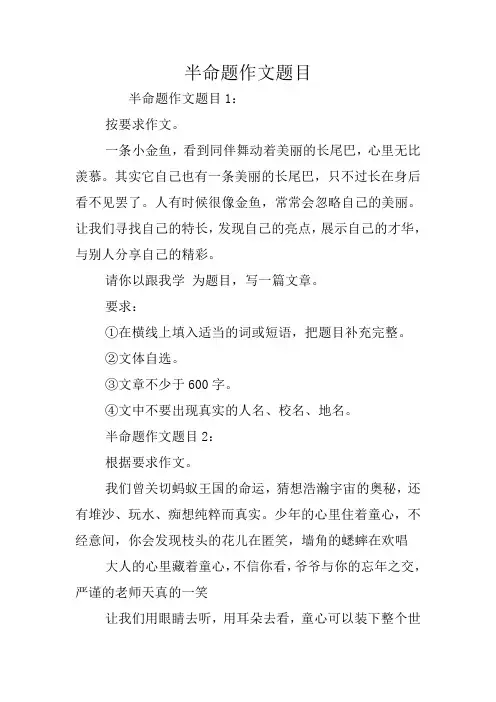 半命题作文题目

半命题作文题目 1：

按要求作文。

一条小金鱼，看到同伴舞动着美丽的长尾巴，心里无比羡慕。其实它自己也有一条美丽的长尾巴，只不过长在身后看不见罢了。人有时候很像金鱼，常常会忽略自己的美丽。让我们寻找自己的特长，发现自己的亮点，展示自己的才华，与别人分享自己的精彩。

请你以跟我学 为题目，写一篇文章。

要求：

①在横线上填入适当的词或短语，把题目补充完整。

②文体自选。

③文章不少于 600 字。

④文中不要出现真实的人名、校名、地名。

半命题作文题目 2：

根据要求作文。

我们曾关切蚂蚁王国的命运，猜想浩瀚宇宙的奥秘，还有堆沙、玩水、痴想纯粹而真实。少年的心里住着童心，不经意间，你会发现枝头的花儿在匿笑，墙角的蟋蟀在欢唱

大人的心里藏着童心，不信你看，爷爷与你的忘年之交，严谨的老师天真的一笑

让我们用眼睛去听，用耳朵去看，童心可以装下整个世